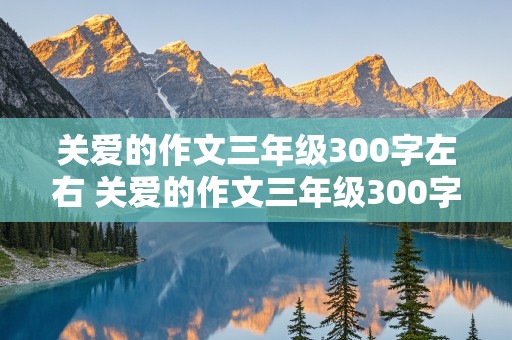 关爱的作文三年级300字左右 关爱的作文三年级300字